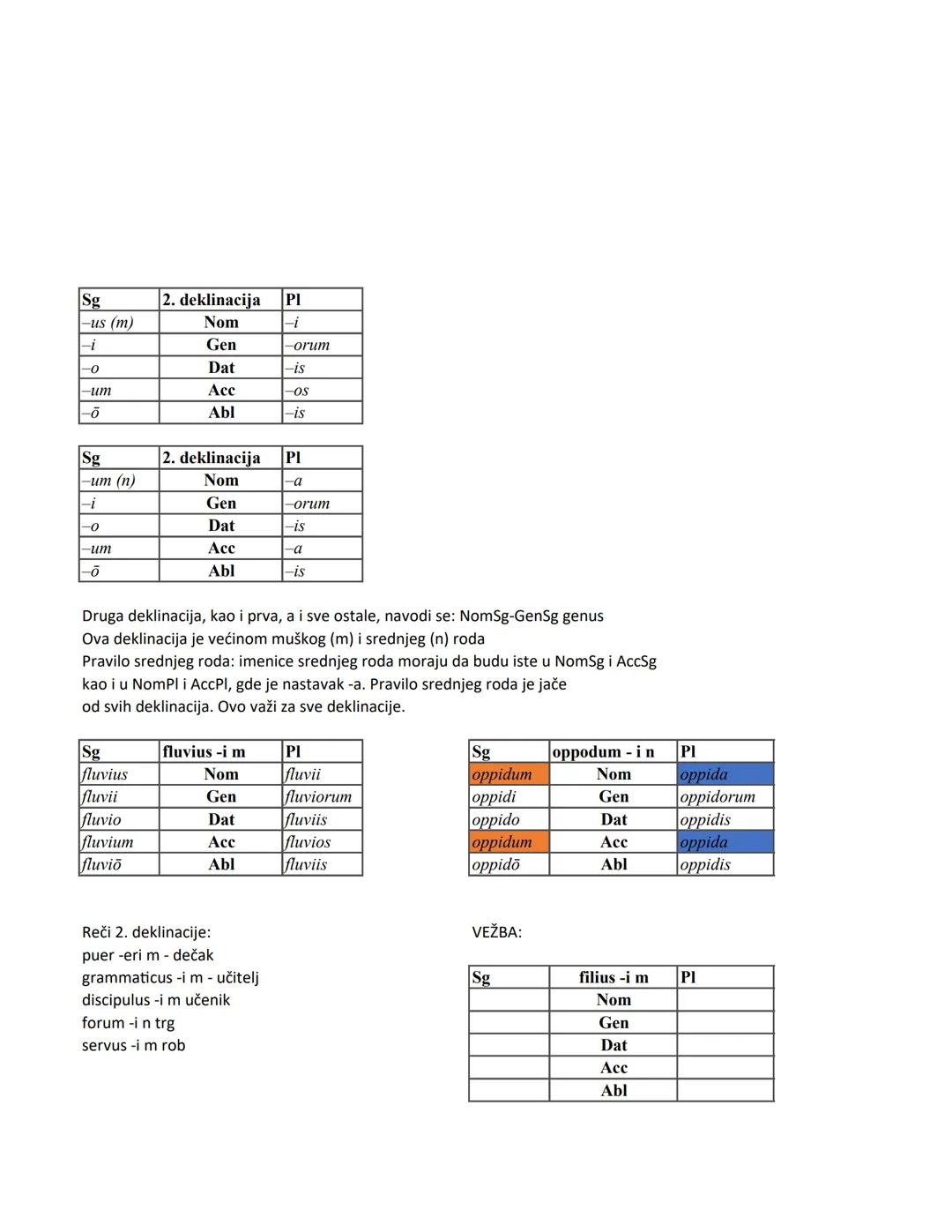 | Sg | 2. deklinacija | Pl |
|---|---|---|
| –us (m) | Nom | –i |
| –i | Gen | –orum |
| –o | Dat | –is |
| –um | Acc | –os |
| –ō | Abl | –is |

| Sg | 2. deklinacija | Pl |
|---|---|---|
| –um (n) | Nom | –a |
| –i | Gen | –orum |
| –o | Dat | –is |
| –um | Acc | –a |
| –ō | Abl | –is |

Druga deklinacija, kao i prva, a i sve ostale, navodi se: NomSg-GenSg genus
Ova deklinacija je većinom muškog (m) i srednjeg (n) roda
Pravilo srednjeg roda: imenice srednjeg roda moraju da budu iste u NomSg i AccSg kao i u NomPl i AccPl, gde je nastavak -a. Pravilo srednjeg roda je jače od svih deklinacija. Ovo važi za sve deklinacije.

| Sg | fluvius -i m | Pl |
|---|---|---|
| fluvius | Nom | fluvii |
| fluvii | Gen | fluviorum |
| fluvio | Dat | fluviis |
| fluvium | Acc | fluvios |
| fluviō | Abl | fluviis |

| Sg | oppodum - i n | Pl |
|---|---|---|
| oppidum | Nom | oppida |
| oppidi | Gen | oppidorum |
| oppido | Dat | oppidis |
| oppidum | Acc | oppida |
| oppidō | Abl | oppidis |

Reči 2. deklinacije:
puer -eri m - dečak
grammaticus -i m - učitelj
discipulus -i m učenik
forum -i n trg
servus -i m rob

VEŽBA:

| Sg | filius -i m | Pl |
|---|---|---|
| | Nom | |
| | Gen | |
| | Dat | |
| | Acc | |
| | Abl | |